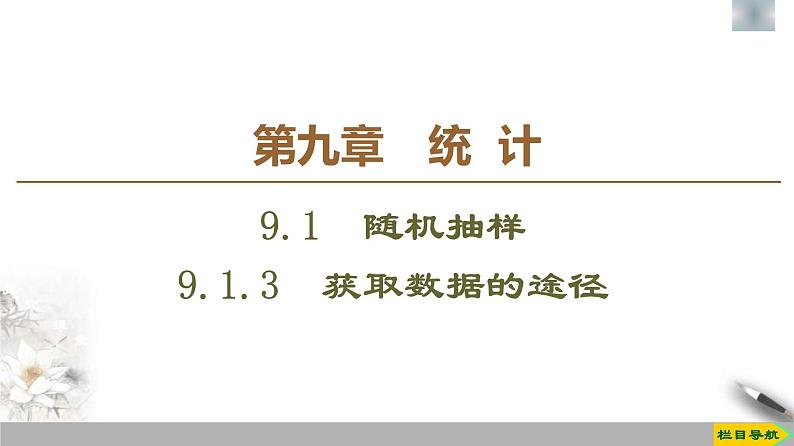 第九章　统 计

9.1　随机抽样

9.1.3　获取数据的途径

栏目导航